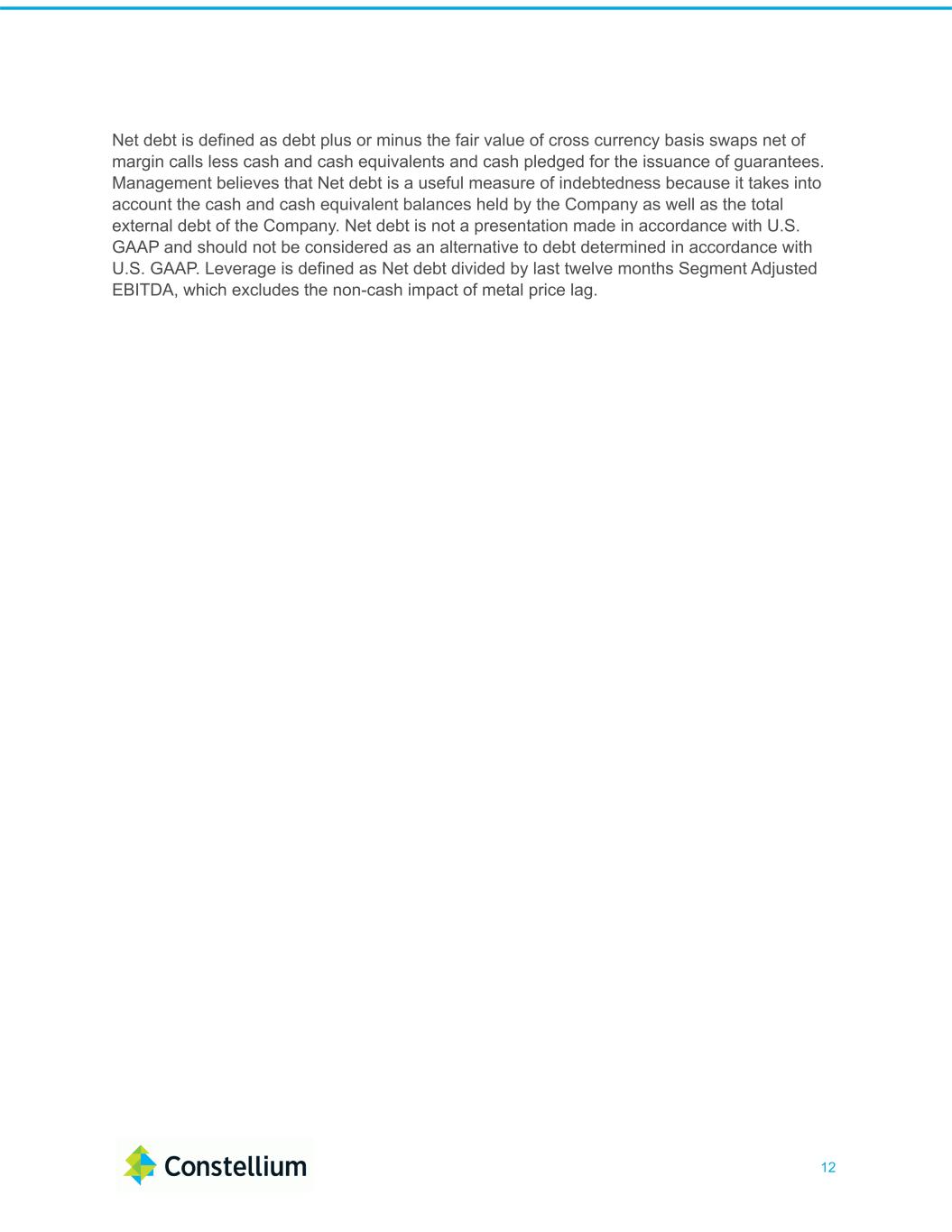 Net debt is defined as debt plus or minus the fair value of cross currency basis swaps net of margin calls less cash and cash equivalents and cash pledged for the issuance of guarantees. Management believes that Net debt is a useful measure of indebtedness because it takes into account the cash and cash equivalent balances held by the Company as well as the total external debt of the Company. Net debt is not a presentation made in accordance with U.S. GAAP and should not be considered as an alternative to debt determined in accordance with U.S. GAAP. Leverage is defined as Net debt divided by last twelve months Segment Adjusted EBITDA, which excludes the non-cash impact of metal price lag.

Constellium

12